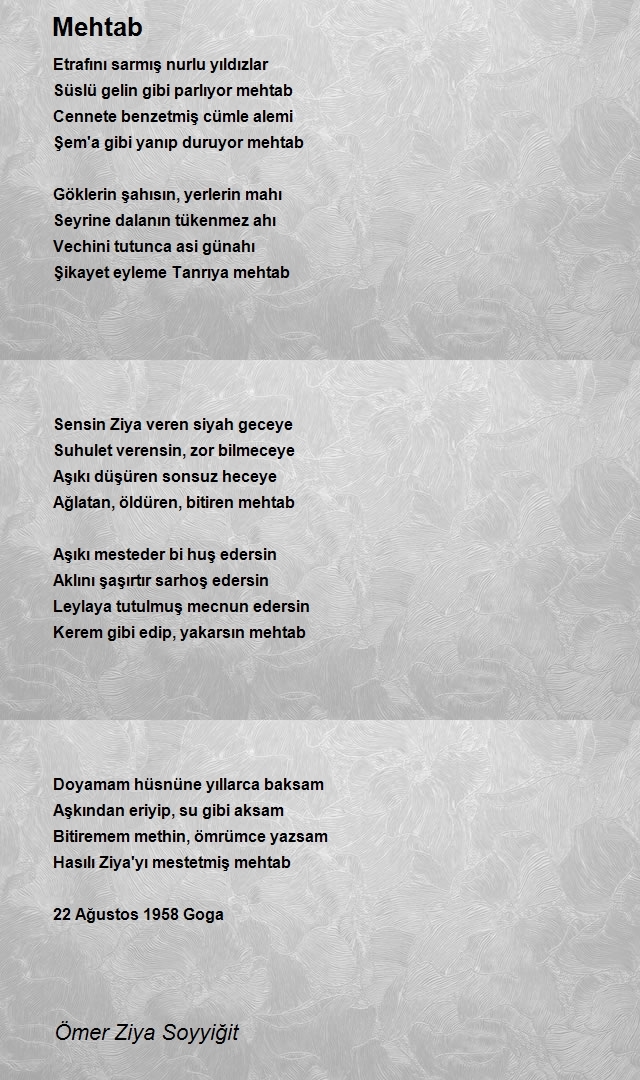 Mehtab

Etrafını sarmış nurlu yıldızlar
Süslü gelin gibi parlıyor mehtab
Cennete benzetmiş cümle alemi
Şem'a gibi yanıp duruyor mehtab

Göklerin şahısın, yerlerin mahı
Seyrine dalanın tükenmez ahı
Vechini tutunca asi günahı
Şikayet eyleme Tanrıya mehtab

Sensin Ziya veren siyah geceye
Suhulet verensin, zor bilmeceye
Aşıkı düşüren sonsuz heceye
Ağlatan, öldüren, bitiren mehtab

Aşıkı mesteder bi huş edersin
Aklını şaşırtır sarhoş edersin
Leylaya tutulmuş mecnun edersin
Kerem gibi edip, yakarsın mehtab

Doyamam hüsnüne yıllarca baksam
Aşkından eriyip, su gibi aksam
Bitiremem methin, ömrümce yazsam
Hasılı Ziya'yı mestetmiş mehtab

22 Ağustos 1958 Goga

Ömer Ziya Soyyiğit